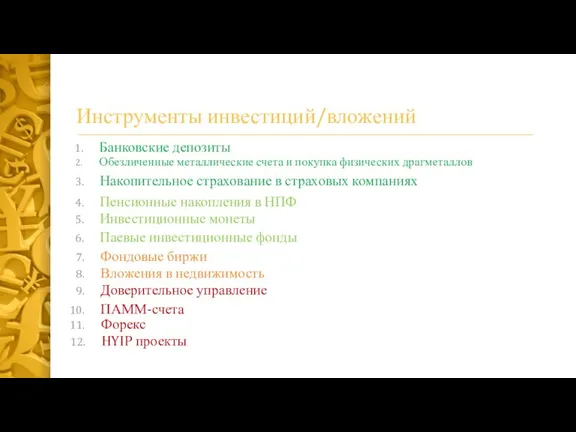 Инструменты инвестиций/вложений

1. Банковские депозиты
2. Обезличенные металлические счета и покупка физических драгметаллов
3. Накопительное страхование в страховых компаниях
4. Пенсионные накопления в НПФ
5. Инвестиционные монеты
6. Паевые инвестиционные фонды
7. Фондовые биржи
8. Вложения в недвижимость
9. Доверительное управление
10. ПАММ-счета
11. Форекс
12. HYIP проекты